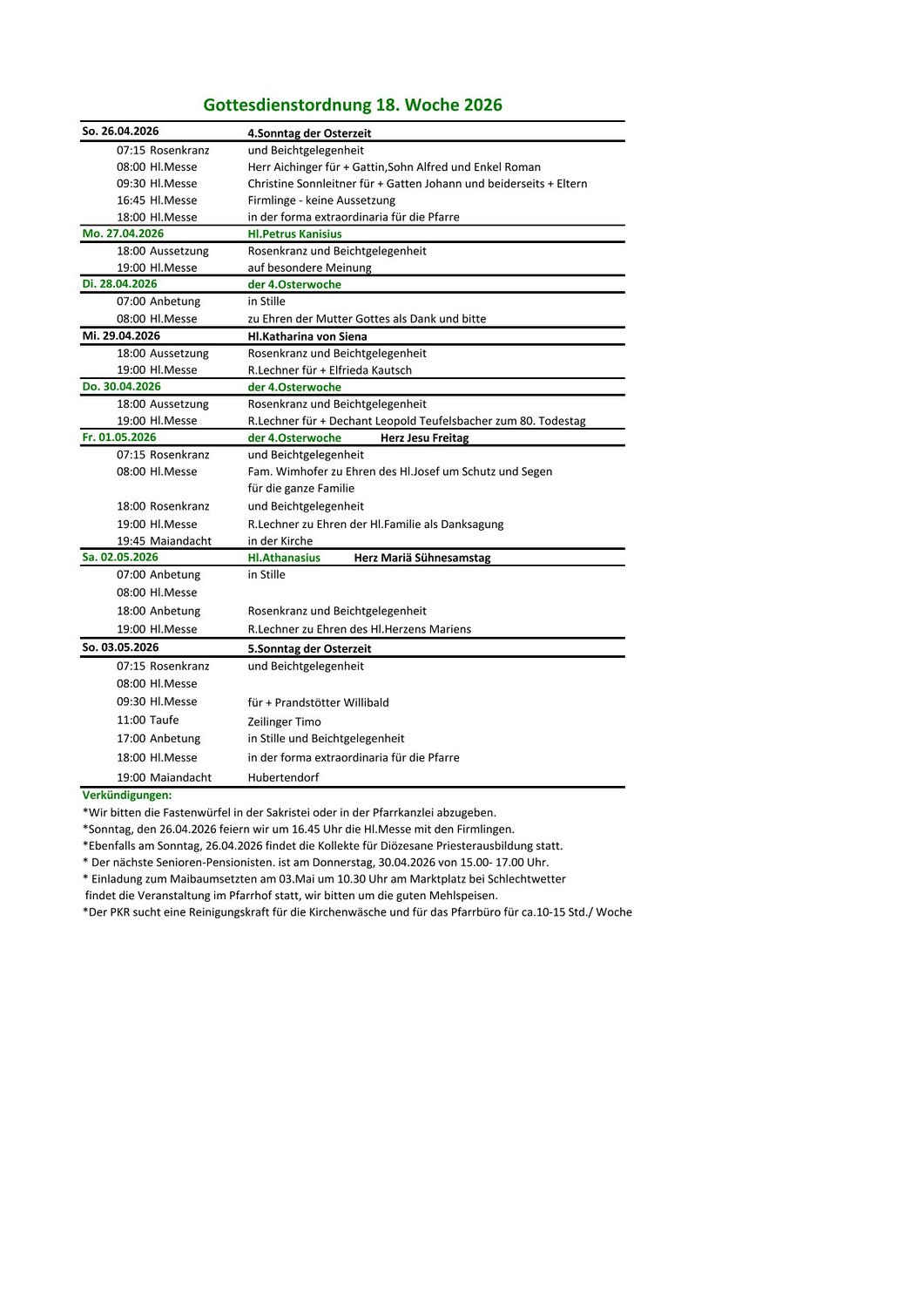 Gottesdienstordnung 18. Woche 2026

| So. 26.04.2026 | 4.Sonntag der Osterzeit |
|---|---|
| 07:15 Rosenkranz | und Beichtgelegenheit |
| 08:00 Hl.Messe | Herr Aichinger für + Gattin,Sohn Alfred und Enkel Roman |
| 09:30 Hl.Messe | Christine Sonnleitner für + Gatten Johann und beiderseits + Eltern |
| 16:45 Hl.Messe | Firmlinge - keine Aussetzung |
| 18:00 Hl.Messe | in der forma extraordinaria für die Pfarre |
| Mo. 27.04.2026 | Hl.Petrus Kanisius |
| 18:00 Aussetzung | Rosenkranz und Beichtgelegenheit |
| 19:00 Hl.Messe | auf besondere Meinung |
| Di. 28.04.2026 | der 4.Osterwoche |
| 07:00 Anbetung | in Stille |
| 08:00 Hl.Messe | zu Ehren der Mutter Gottes als Dank und bitte |
| Mi. 29.04.2026 | Hl.Katharina von Siena |
| 18:00 Aussetzung | Rosenkranz und Beichtgelegenheit |
| 19:00 Hl.Messe | R.Lechner für + Elfrieda Kautsch |
| Do. 30.04.2026 | der 4.Osterwoche |
| 18:00 Aussetzung | Rosenkranz und Beichtgelegenheit |
| 19:00 Hl.Messe | R.Lechner für + Dechant Leopold Teufelsbacher zum 80. Todestag |
| Fr. 01.05.2026 | der 4.Osterwoche Herz Jesu Freitag |
| 07:15 Rosenkranz | und Beichtgelegenheit |
| 08:00 Hl.Messe | Fam. Wimhofer zu Ehren des Hl.Josef um Schutz und Segen für die ganze Familie |
| 18:00 Rosenkranz | und Beichtgelegenheit |
| 19:00 Hl.Messe | R.Lechner zu Ehren der Hl.Familie als Danksagung |
| 19:45 Maiandacht | in der Kirche |
| Sa. 02.05.2026 | Hl.Athanasius Herz Mariä Sühnesamstag |
| 07:00 Anbetung | in Stille |
| 08:00 Hl.Messe | |
| 18:00 Anbetung | Rosenkranz und Beichtgelegenheit |
| 19:00 Hl.Messe | R.Lechner zu Ehren des Hl.Herzens Mariens |
| So. 03.05.2026 | 5.Sonntag der Osterzeit |
| 07:15 Rosenkranz | und Beichtgelegenheit |
| 08:00 Hl.Messe | |
| 09:30 Hl.Messe | für + Prandstötter Willibald |
| 11:00 Taufe | Zeilinger Timo |
| 17:00 Anbetung | in Stille und Beichtgelegenheit |
| 18:00 Hl.Messe | in der forma extraordinaria für die Pfarre |
| 19:00 Maiandacht | Hubertendorf |

Verkündigungen:
*Wir bitten die Fastenwürfel in der Sakristei oder in der Pfarrkanzlei abzugeben.
*Sonntag, den 26.04.2026 feiern wir um 16.45 Uhr die Hl.Messe mit den Firmlingen.
*Ebenfalls am Sonntag, 26.04.2026 findet die Kollekte für Diözesane Priesterausbildung statt.
* Der nächste Senioren-Pensionisten. ist am Donnerstag, 30.04.2026 von 15.00- 17.00 Uhr.
* Einladung zum Maibaumsetzten am 03.Mai um 10.30 Uhr am Marktplatz bei Schlechtwetter findet die Veranstaltung im Pfarrhof statt, wir bitten um die guten Mehlspeisen.
*Der PKR sucht eine Reinigungskraft für die Kirchenwäsche und für das Pfarrbüro für ca.10-15 Std./ Woche